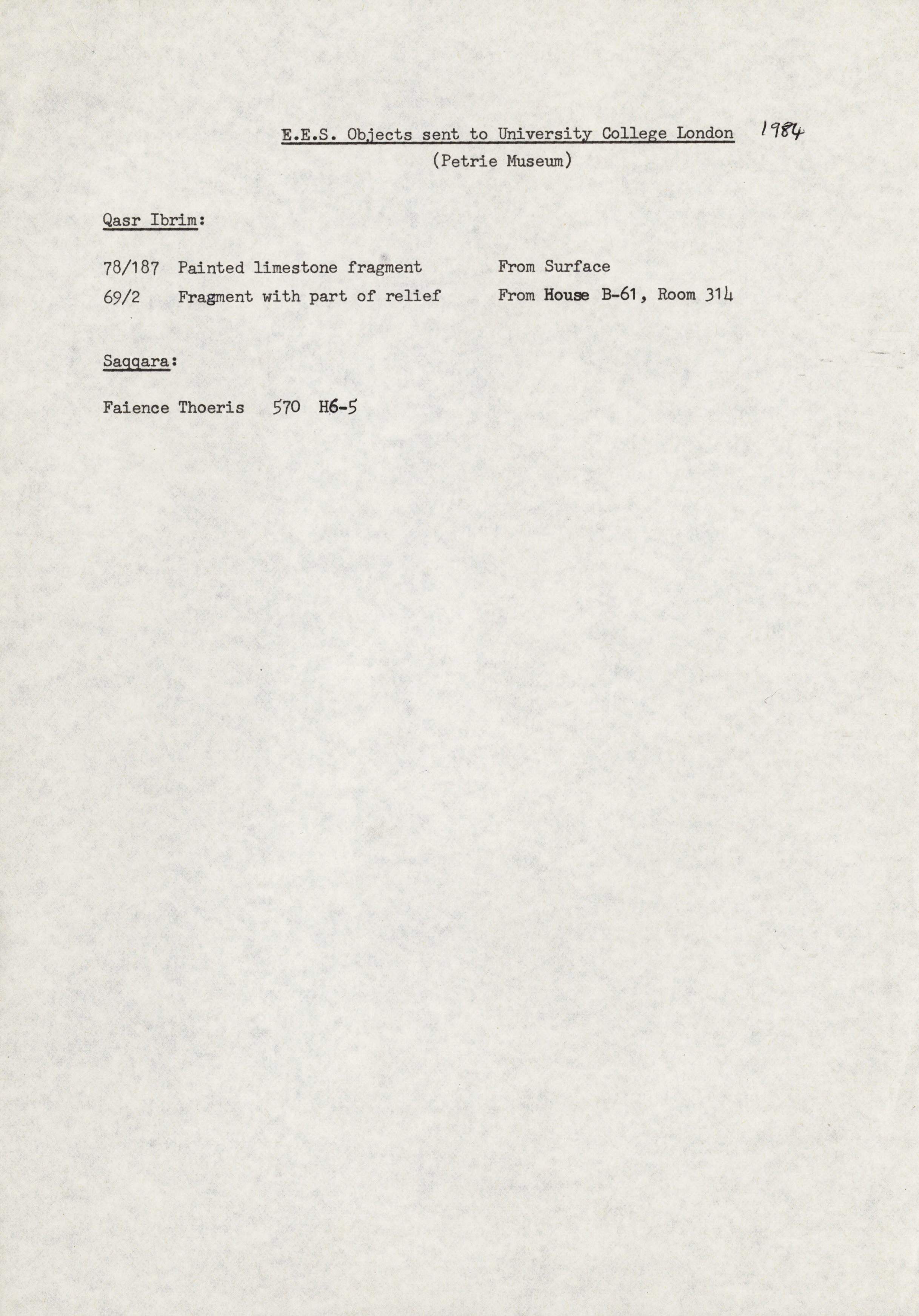 E.E.S. Objects sent to University College London 1984
(Petrie Museum)

Qasr Ibrim:

78/187 Painted limestone fragment From Surface
69/2 Fragment with part of relief From House B-61, Room 314

Saqqara:

Faience Thoeris 570 H6-5